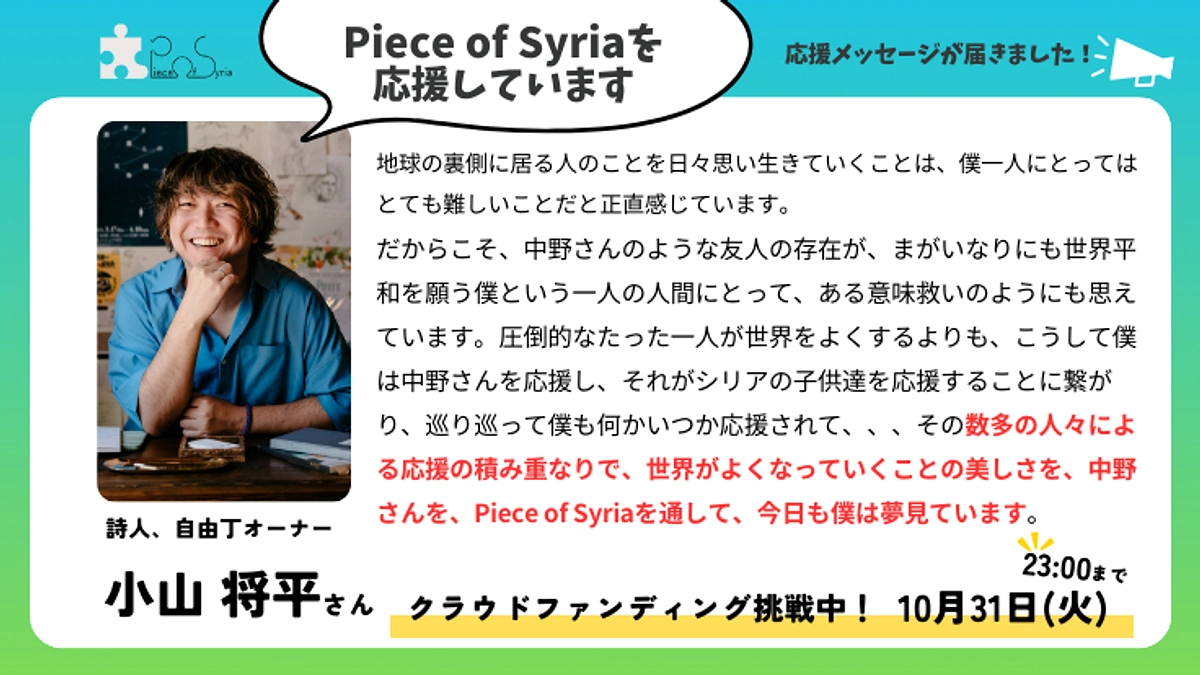 Piece of Syria

Piece of Syriaを応援しています

応援メッセージが届きました！

地球の裏側に居る人のことを日々思い生きていくことは、僕一人にとってはとても難しいことだと正直感じています。
だからこそ、中野さんのような友人の存在が、まがいなりにも世界平和を願う僕という一人の人間にとって、ある意味救いのようにも思えています。圧倒的なたった一人が世界をよくするよりも、こうして僕は中野さんを応援し、それがシリアの子供達を応援することに繋がり、巡り巡って僕も何かいつか応援されて、、、その数多の人々による応援の積み重なりで、世界がよくなっていくことの美しさを、中野さんを、Piece of Syriaを通して、今日も僕は夢見ています。

詩人、自由丁オーナー

小山 将平さん

23:00まで

クラウドファンディング挑戦中！ 10月31日(火)